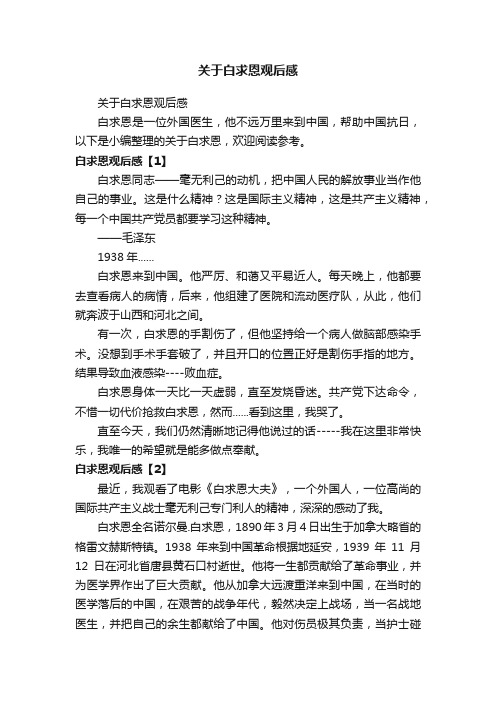 关于白求恩观后感

关于白求恩观后感

白求恩是一位外国医生，他不远万里来到中国，帮助中国抗日，以下是小编整理的关于白求恩，欢迎阅读参考。

白求恩观后感【1】

白求恩同志——毫无利己的动机，把中国人民的解放事业当作他自己的事业。这是什么精神？这是国际主义精神，这是共产主义精神，每一个中国共产党员都要学习这种精神。

——毛泽东

1938 年……

白求恩来到中国。他严厉、和蔼又平易近人。每天晚上，他都要去查看病人的病情，后来，他组建了医院和流动医疗队，从此，他们就奔波于山西和河北之间。

有一次，白求恩的手割伤了，但他坚持给一个病人做脑部感染手术。没想到手术手套破了，并且开口的位置正好是割伤手指的地方。结果导致血液感染----败血症。

白求恩身体一天比一天虚弱，直至发烧昏迷。共产党下达命令，不惜一切代价抢救白求恩，然而……看到这里，我哭了。

直至今天，我们仍然清晰地记得他说过的话-----我在这里非常快乐，我唯一的希望就是能多做点奉献。

白求恩观后感【2】

最近，我观看了电影《白求恩大夫》，一个外国人，一位高尚的国际共产主义战士毫无利己专门利人的精神，深深的感动了我。

白求恩全名诺尔曼.白求恩，1890 年 3 月 4 日出生于加拿大略省的格雷文赫斯特镇。1938 年来到中国革命根据地延安，1939 年 11 月 12 日在河北省唐县黄石口村逝世。他将一生都贡献给了革命事业，并为医学界作出了巨大贡献。他从加拿大远渡重洋来到中国，在当时的医学落后的中国，在艰苦的战争年代，毅然决定上战场，当一名战地医生，并把自己的余生都献给了中国。他对伤员极其负责，当护士碰